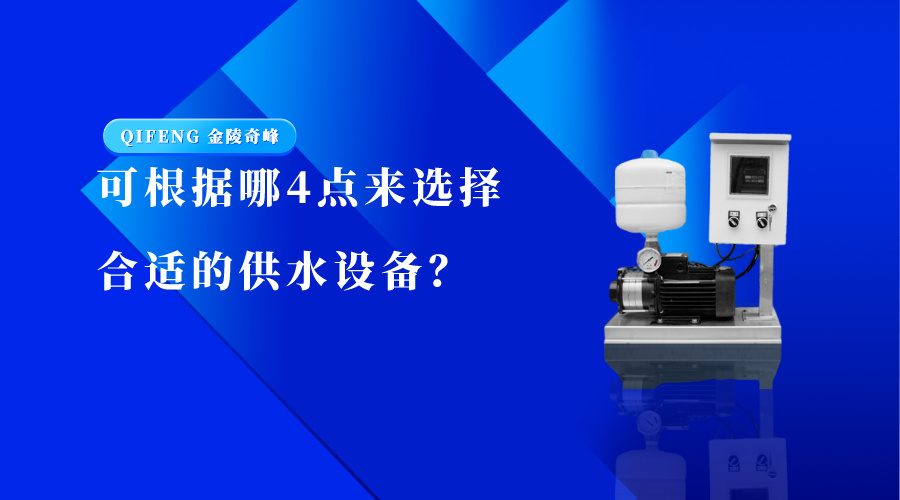 QIFENG 金陵奇峰

可根据哪4点来选择

合适的供水设备?